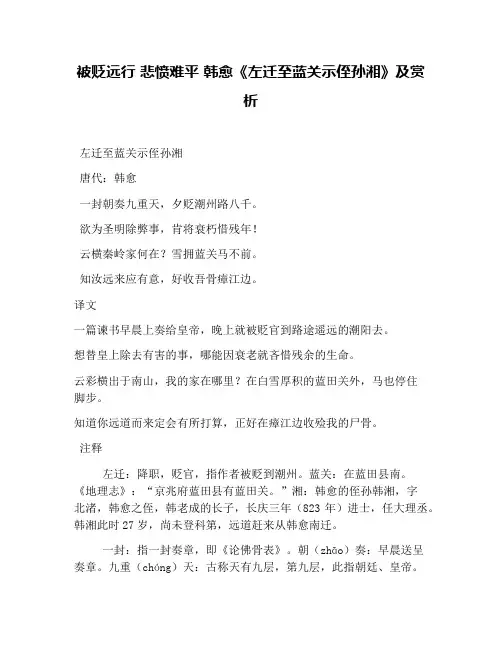 被贬远行 悲愤难平 韩愈《左迁至蓝关示侄孙湘》及赏析

左迁至蓝关示侄孙湘

唐代：韩愈

一封朝奏九重天，夕贬潮州路八千。

欲为圣明除弊事，肯将衰朽惜残年！

云横秦岭家何在？雪拥蓝关马不前。

知汝远来应有意，好收吾骨瘴江边。

译文

一篇谏书早晨上奏给皇帝，晚上就被贬官到路途遥远的潮阳去。

想替皇上除去有害的事，哪能因衰老就吝惜残余的生命。

云彩横出于南山，我的家在哪里？在白雪厚积的蓝田关外，马也停住脚步。

知道你远道而来定会有所打算，正好在瘴江边收殓我的尸骨。

注释

左迁：降职，贬官，指作者被贬到潮州。蓝关：在蓝田县南。《地理志》：“京兆府蓝田县有蓝田关。”湘：韩愈的侄孙韩湘，字北渚，韩愈之侄，韩老成的长子，长庆三年（823 年）进士，任大理丞。韩湘此时 27 岁，尚未登科第，远道赶来从韩愈南迁。

一封：指一封奏章，即《论佛骨表》。朝（zhāo）奏：早晨送呈奏章。九重（chóng）天：古称天有九层，第九层，此指朝廷、皇帝。